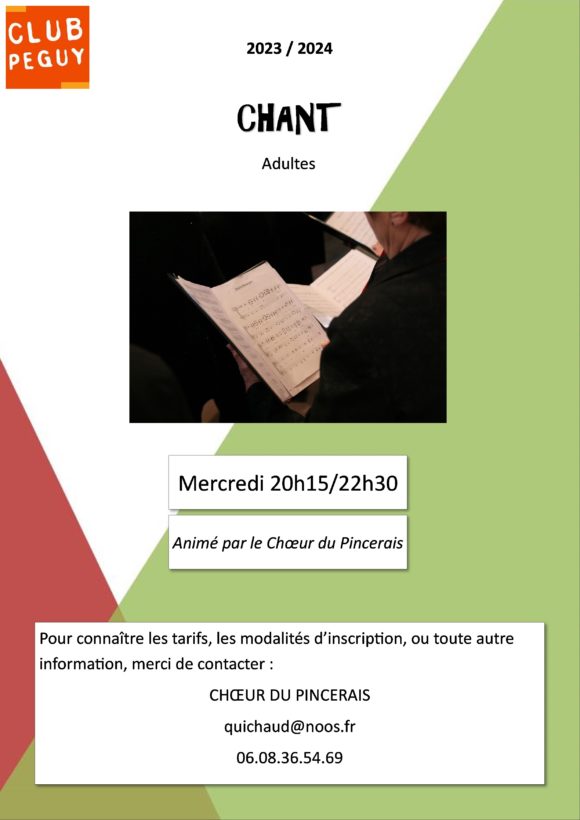 CLUB PEGUY

2023 / 2024

CHANT

Adultes

Mercredi 20h15/22h30

Animé par le Chœur du Pincerais

Pour connaître les tarifs, les modalités d'inscription, ou toute autre information, merci de contacter :

CHŒUR DU PINCERAIS

quichaud@noos.fr

06.08.36.54.69